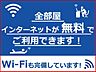 全部屋
インターネットが無料で
ご利用できます！

Wi-Fiも完備しています！